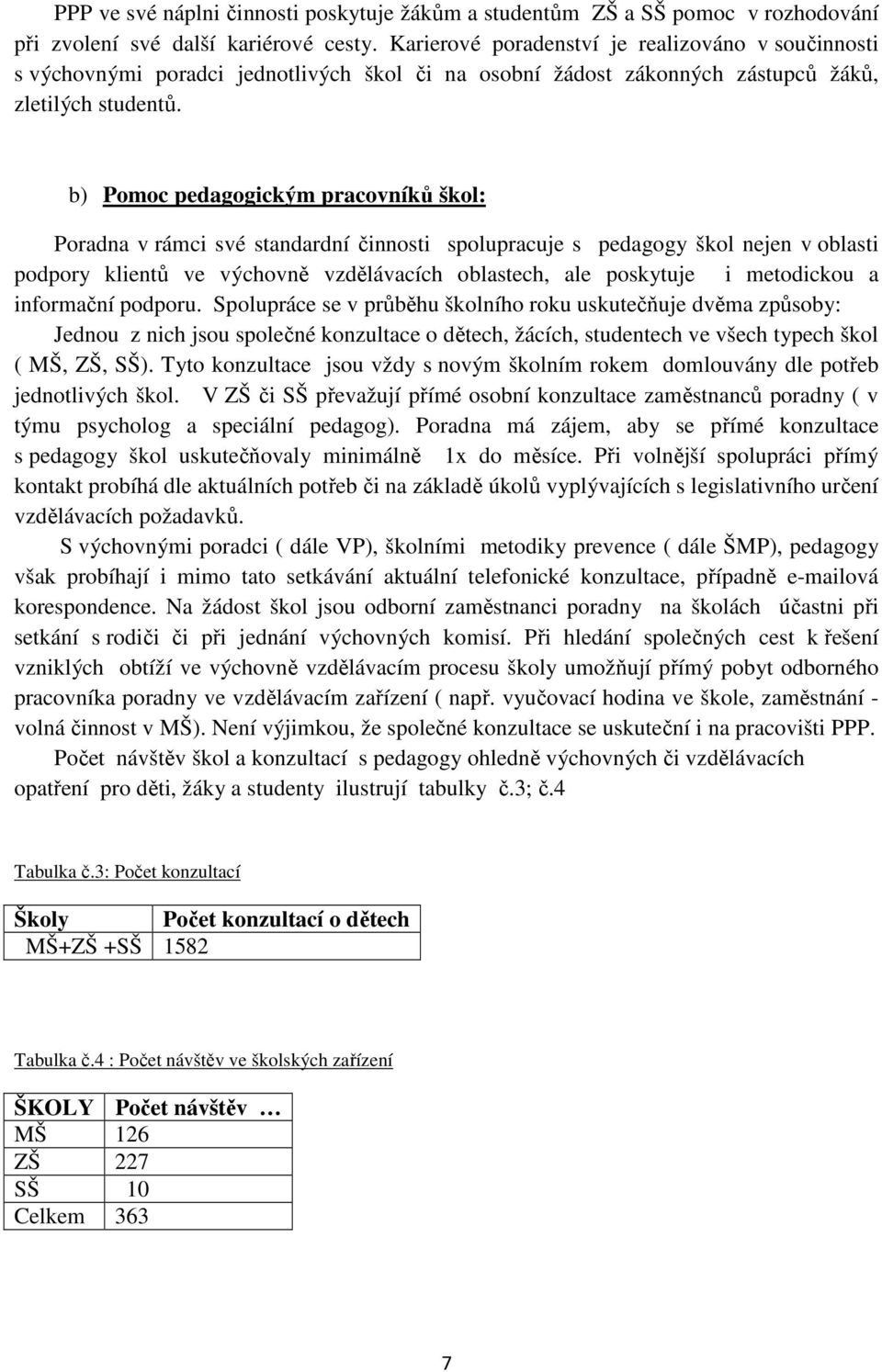 PPP ve své náplni činnosti poskytuje žákům a studentům ZŠ a SŠ pomoc v rozhodování při zvolení své další kariérové cesty. Karierové poradenství je realizováno v součinnosti s výchovnými poradci jednotlivých škol či na osobní žádost zákonných zástupců žáků, zletilých studentů.

b) Pomoc pedagogickým pracovníků škol:

Poradna v rámci své standardní činnosti spolupracuje s pedagogy škol nejen v oblasti podpory klientů ve výchovně vzdělávacích oblastech, ale poskytuje i metodickou a informační podporu. Spolupráce se v průběhu školního roku uskutečňuje dvěma způsoby: Jednou z nich jsou společné konzultace o dětech, žácích, studentech ve všech typech škol ( MŠ, ZŠ, SŠ). Tyto konzultace jsou vždy s novým školním rokem domlouvány dle potřeb jednotlivých škol. V ZŠ či SŠ převažují přímé osobní konzultace zaměstnanců poradny ( v týmu psycholog a speciální pedagog). Poradna má zájem, aby se přímé konzultace s pedagogy škol uskutečňovaly minimálně 1x do měsíce. Při volnější spolupráci přímý kontakt probíhá dle aktuálních potřeb či na základě úkolů vyplývajících s legislativního určení vzdělávacích požadavků.

S výchovnými poradci ( dále VP), školními metodiky prevence ( dále ŠMP), pedagogy však probíhají i mimo tato setkávání aktuální telefonické konzultace, případně e-mailová korespondence. Na žádost škol jsou odborní zaměstnanci poradny na školách účastni při setkání s rodiči či při jednání výchovných komisí. Při hledání společných cest k řešení vzniklých obtíží ve výchovně vzdělávacím procesu školy umožňují přímý pobyt odborného pracovníka poradny ve vzdělávacím zařízení ( např. vyučovací hodina ve škole, zaměstnání - volná činnost v MŠ). Není výjimkou, že společné konzultace se uskuteční i na pracovišti PPP.

Počet návštěv škol a konzultací s pedagogy ohledně výchovných či vzdělávacích opatření pro děti, žáky a studenty ilustrují tabulky č.3; č.4

Tabulka č.3: Počet konzultací

| Školy | Počet konzultací o dětech |
|---|---|
| MŠ+ZŠ +SŠ | 1582 |

Tabulka č.4 : Počet návštěv ve školských zařízení

| ŠKOLY | Počet návštěv … |
|---|---|
| MŠ | 126 |
| ZŠ | 227 |
| SŠ | 10 |
| Celkem | 363 |

7